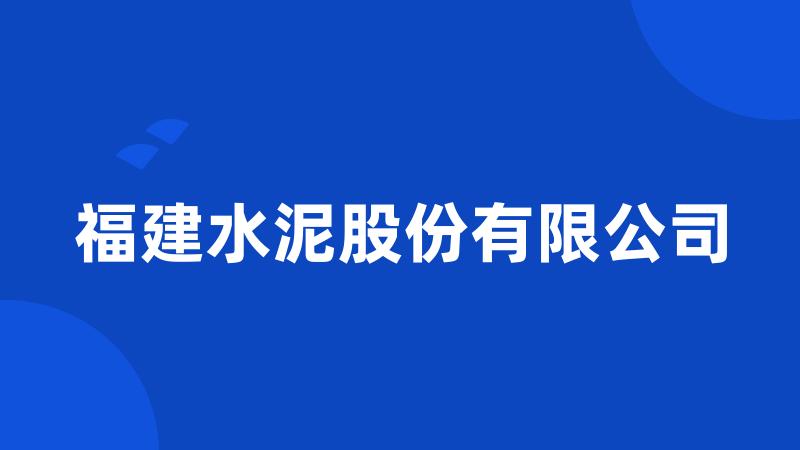 福建水泥股份有限公司